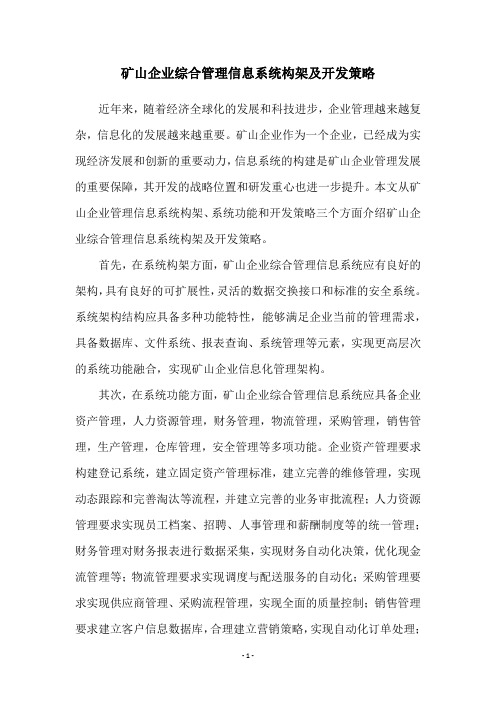 矿山企业综合管理信息系统构架及开发策略

近年来，随着经济全球化的发展和科技进步，企业管理越来越复杂，信息化的发展越来越重要。矿山企业作为一个企业，已经成为实现经济发展和创新的重要动力，信息系统的构建是矿山企业管理发展的重要保障，其开发的战略位置和研发重心也进一步提升。本文从矿山企业管理信息系统构架、系统功能和开发策略三个方面介绍矿山企业综合管理信息系统构架及开发策略。

首先，在系统构架方面，矿山企业综合管理信息系统应有良好的架构，具有良好的可扩展性，灵活的数据交换接口和标准的安全系统。系统架构结构应具备多种功能特性，能够满足企业当前的管理需求，具备数据库、文件系统、报表查询、系统管理等元素，实现更高层次的系统功能融合，实现矿山企业信息化管理架构。

其次，在系统功能方面，矿山企业综合管理信息系统应具备企业资产管理，人力资源管理，财务管理，物流管理，采购管理，销售管理，生产管理，仓库管理，安全管理等多项功能。企业资产管理要求构建登记系统，建立固定资产管理标准，建立完善的维修管理，实现动态跟踪和完善淘汰等流程，并建立完善的业务审批流程；人力资源管理要求实现员工档案、招聘、人事管理和薪酬制度等的统一管理；财务管理对财务报表进行数据采集，实现财务自动化决策，优化现金流管理等；物流管理要求实现调度与配送服务的自动化；采购管理要求实现供应商管理、采购流程管理，实现全面的质量控制；销售管理要求建立客户信息数据库，合理建立营销策略，实现自动化订单处理；

- 1 -